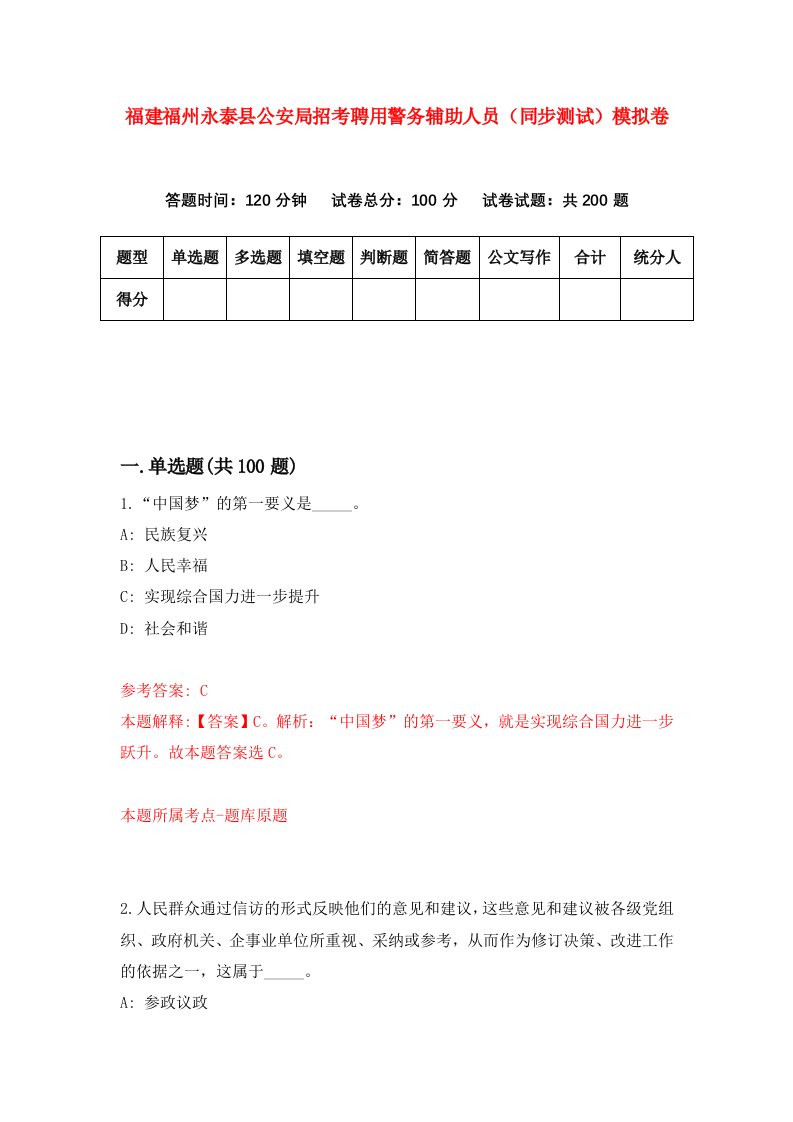 福建福州永泰县公安局招考聘用警务辅助人员（同步测试）模拟卷

答题时间：120 分钟　试卷总分：100 分　试卷试题：共 200 题

| 题型 | 单选题 | 多选题 | 填空题 | 判断题 | 简答题 | 公文写作 | 合计 | 统分人 |
|---|---|---|---|---|---|---|---|---|
| 得分 | | | | | | | | |

一.单选题(共 100 题)

1.“中国梦”的第一要义是_____。

A: 民族复兴

B: 人民幸福

C: 实现综合国力进一步提升

D: 社会和谐

参考答案: C

本题解释:【答案】C。解析：“中国梦”的第一要义，就是实现综合国力进一步跃升。故本题答案选 C。

本题所属考点-题库原题

2.人民群众通过信访的形式反映他们的意见和建议，这些意见和建议被各级党组织、政府机关、企事业单位所重视、采纳或参考，从而作为修订决策、改进工作的依据之一，这属于_____。

A: 参政议政